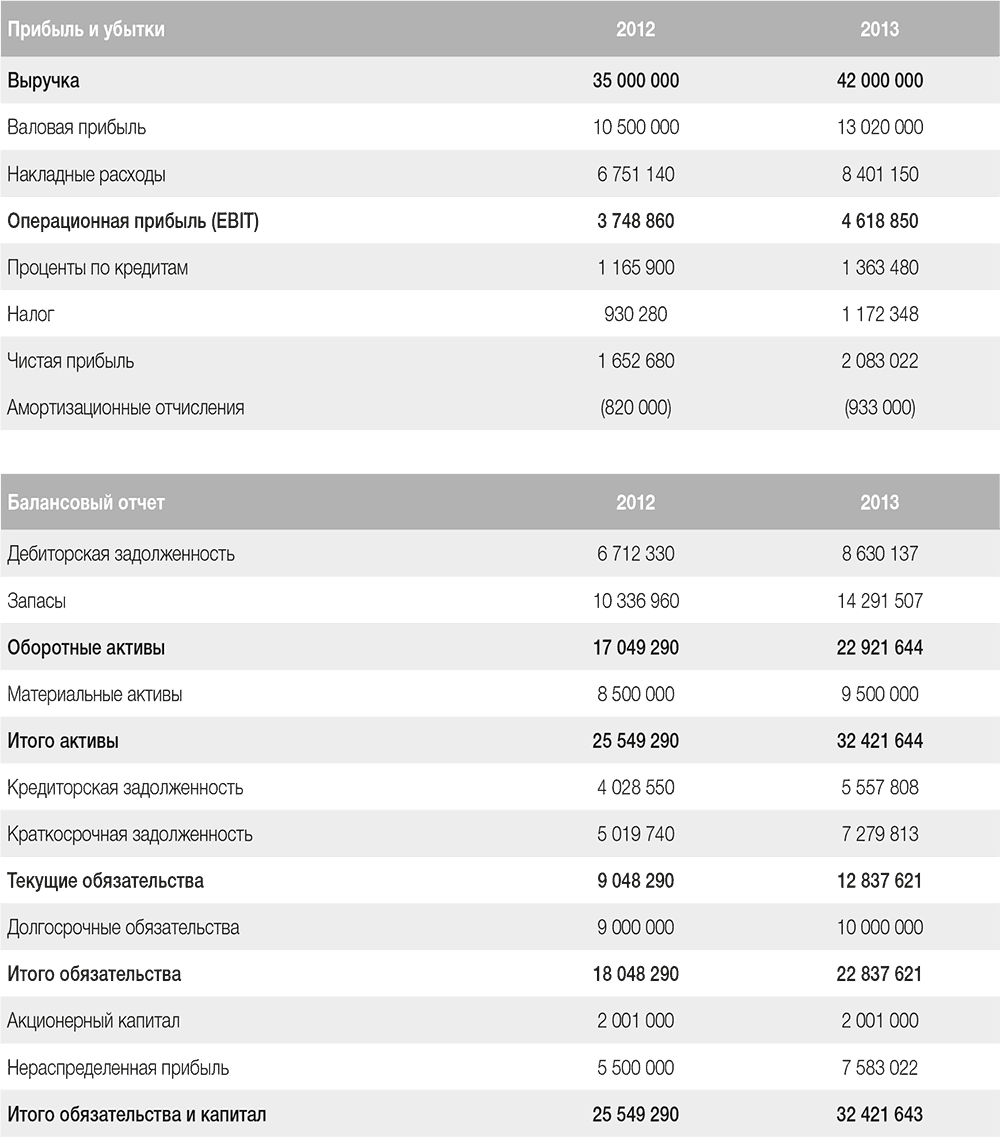 | Прибыль и убытки | 2012 | 2013 |
|---|---|---|
| Выручка | 35 000 000 | 42 000 000 |
| Валовая прибыль | 10 500 000 | 13 020 000 |
| Накладные расходы | 6 751 140 | 8 401 150 |
| Операционная прибыль (EBIT) | 3 748 860 | 4 618 850 |
| Проценты по кредитам | 1 165 900 | 1 363 480 |
| Налог | 930 280 | 1 172 348 |
| Чистая прибыль | 1 652 680 | 2 083 022 |
| Амортизационные отчисления | (820 000) | (933 000) |

| Балансовый отчет | 2012 | 2013 |
|---|---|---|
| Дебиторская задолженность | 6 712 330 | 8 630 137 |
| Запасы | 10 336 960 | 14 291 507 |
| Оборотные активы | 17 049 290 | 22 921 644 |
| Материальные активы | 8 500 000 | 9 500 000 |
| Итого активы | 25 549 290 | 32 421 644 |
| Кредиторская задолженность | 4 028 550 | 5 557 808 |
| Краткосрочная задолженность | 5 019 740 | 7 279 813 |
| Текущие обязательства | 9 048 290 | 12 837 621 |
| Долгосрочные обязательства | 9 000 000 | 10 000 000 |
| Итого обязательства | 18 048 290 | 22 837 621 |
| Акционерный капитал | 2 001 000 | 2 001 000 |
| Нераспределенная прибыль | 5 500 000 | 7 583 022 |
| Итого обязательства и капитал | 25 549 290 | 32 421 643 |